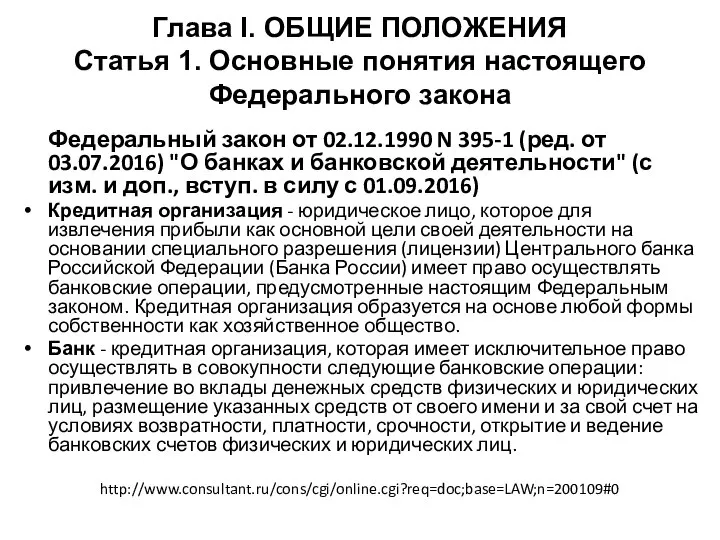 Глава I. ОБЩИЕ ПОЛОЖЕНИЯ
Статья 1. Основные понятия настоящего Федерального закона

Федеральный закон от 02.12.1990 N 395-1 (ред. от 03.07.2016) "О банках и банковской деятельности" (с изм. и доп., вступ. в силу с 01.09.2016)

• Кредитная организация - юридическое лицо, которое для извлечения прибыли как основной цели своей деятельности на основании специального разрешения (лицензии) Центрального банка Российской Федерации (Банка России) имеет право осуществлять банковские операции, предусмотренные настоящим Федеральным законом. Кредитная организация образуется на основе любой формы собственности как хозяйственное общество.

• Банк - кредитная организация, которая имеет исключительное право осуществлять в совокупности следующие банковские операции: привлечение во вклады денежных средств физических и юридических лиц, размещение указанных средств от своего имени и за свой счет на условиях возвратности, платности, срочности, открытие и ведение банковских счетов физических и юридических лиц.

http://www.consultant.ru/cons/cgi/online.cgi?req=doc;base=LAW;n=200109#0